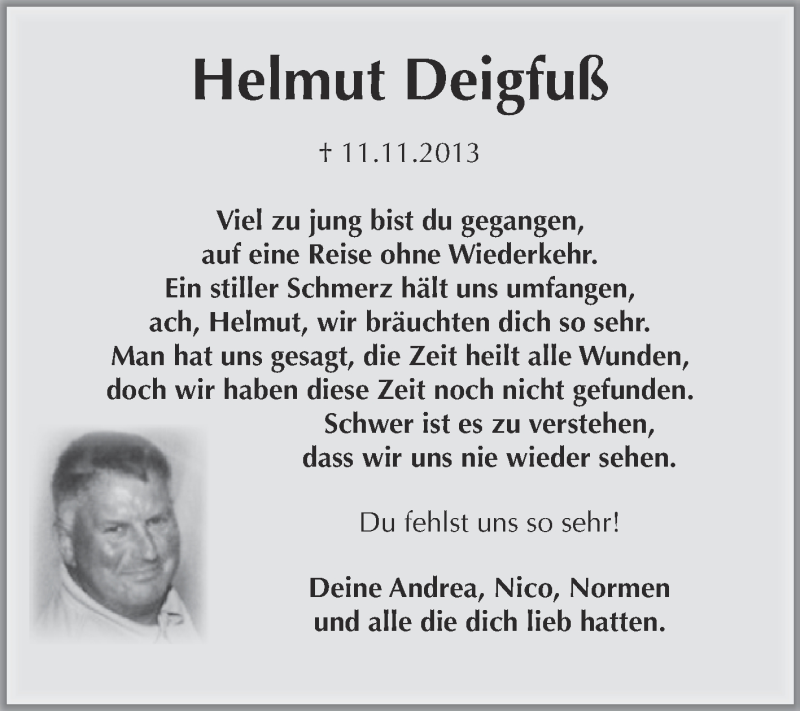 Helmut Deigfuß

† 11.11.2013

Viel zu jung bist du gegangen,
auf eine Reise ohne Wiederkehr.
Ein stiller Schmerz hält uns umfangen,
ach, Helmut, wir bräuchten dich so sehr.
Man hat uns gesagt, die Zeit heilt alle Wunden,
doch wir haben diese Zeit noch nicht gefunden.
Schwer ist es zu verstehen,
dass wir uns nie wieder sehen.

Du fehlst uns so sehr!

Deine Andrea, Nico, Normen
und alle die dich lieb hatten.